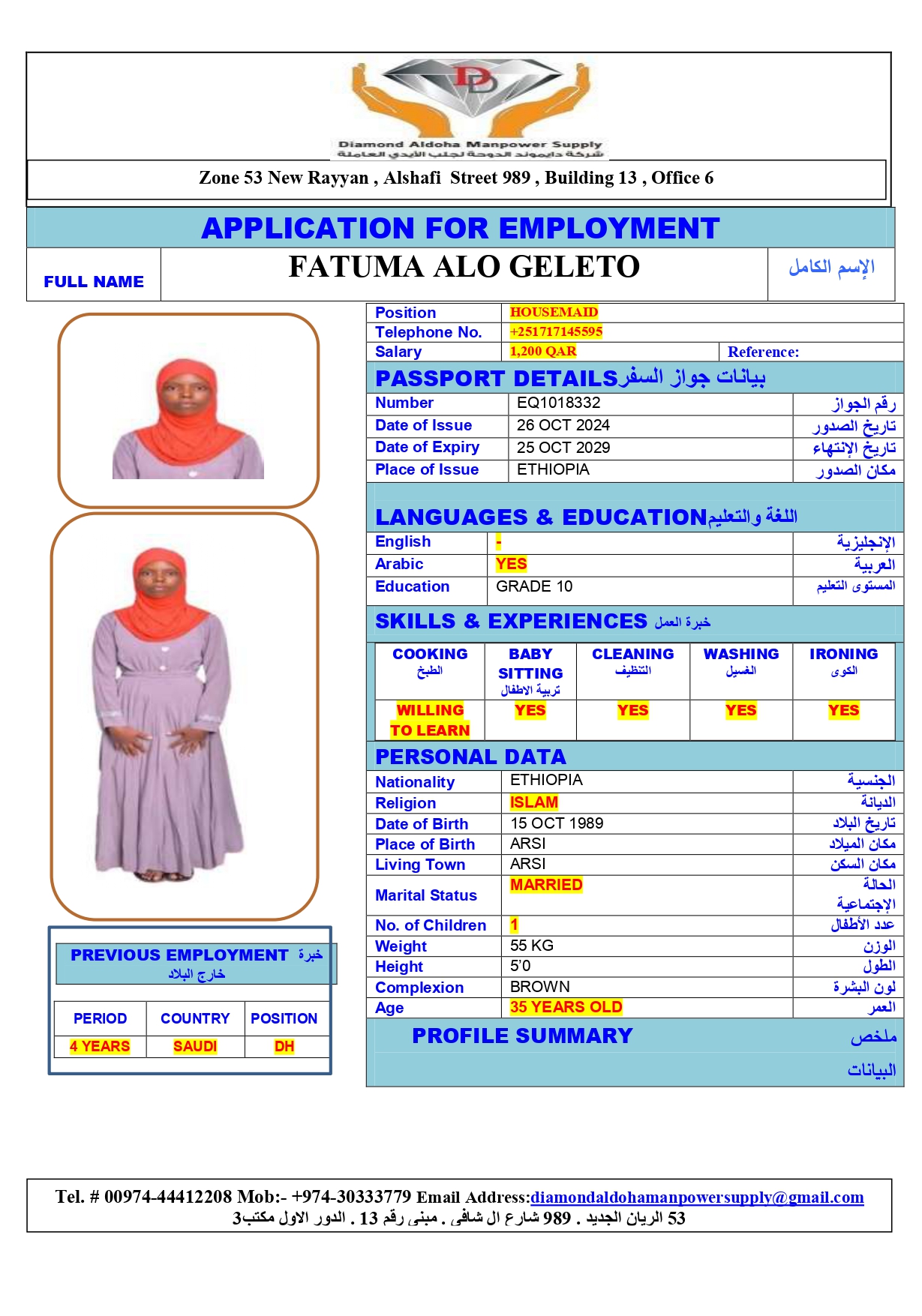 Diamond Aldoha Manpower Supply
شركة دايموند الدوحة لجلب الأيدي العاملة

Zone 53 New Rayyan , Alshafi Street 989 , Building 13 , Office 6

APPLICATION FOR EMPLOYMENT

| FULL NAME | FATUMA ALO GELETO | الإسم الكامل |
|---|---|---|

| Position | HOUSEMAID | |
|---|---|---|
| Telephone No. | +251717145595 | |
| Salary | 1,200 QAR | Reference: |

PASSPORT DETAILS بيانات جواز السفر

| Number | EQ1018332 | رقم الجواز |
|---|---|---|
| Date of Issue | 26 OCT 2024 | تاريخ الصدور |
| Date of Expiry | 25 OCT 2029 | تاريخ الإنتهاء |
| Place of Issue | ETHIOPIA | مكان الصدور |

LANGUAGES & EDUCATION اللغة والتعليم

| English | - | الإنجليزية |
|---|---|---|
| Arabic | YES | العربية |
| Education | GRADE 10 | المستوى التعليم |

SKILLS & EXPERIENCES خبرة العمل

| COOKING الطبخ | BABY SITTING تربية الاطفال | CLEANING التنظيف | WASHING الغسيل | IRONING الكوى |
|---|---|---|---|---|
| WILLING TO LEARN | YES | YES | YES | YES |

PERSONAL DATA

| Nationality | ETHIOPIA | الجنسية |
|---|---|---|
| Religion | ISLAM | الديانة |
| Date of Birth | 15 OCT 1989 | تاريخ البلاد |
| Place of Birth | ARSI | مكان الميلاد |
| Living Town | ARSI | مكان السكن |
| Marital Status | MARRIED | الحالة الإجتماعية |
| No. of Children | 1 | عدد الأطفال |
| Weight | 55 KG | الوزن |
| Height | 5'0 | الطول |
| Complexion | BROWN | لون البشرة |
| Age | 35 YEARS OLD | العمر |

PROFILE SUMMARY ملخص البيانات

PREVIOUS EMPLOYMENT خبرة خارج البلاد

| PERIOD | COUNTRY | POSITION |
|---|---|---|
| 4 YEARS | SAUDI | DH |

Tel. # 00974-44412208 Mob:- +974-30333779 Email Address:diamondaldohamanpowersupply@gmail.com
53 الريان الجديد . 989 شارع ال شافى . مبنى رقم 13 . الدور الاول مكتب3